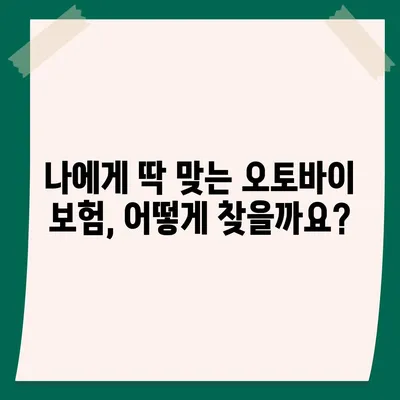 나에게 딱 맞는 오토바이 보험, 어떻게 찾을까요?